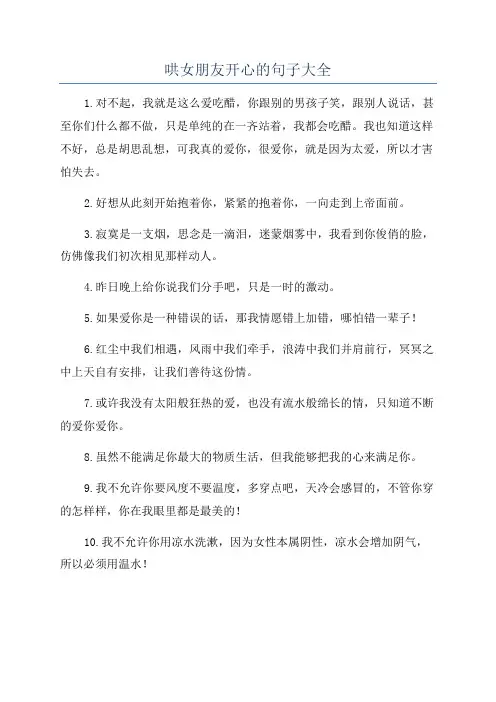 哄女朋友开心的句子大全

1.对不起，我就是这么爱吃醋，你跟别的男孩子笑，跟别人说话，甚至你们什么都不做，只是单纯的在一齐站着，我都会吃醋。我也知道这样不好，总是胡思乱想，可我真的爱你，很爱你，就是因为太爱，所以才害怕失去。

2.好想从此刻开始抱着你，紧紧的抱着你，一向走到上帝面前。

3.寂寞是一支烟，思念是一滴泪，迷蒙烟雾中，我看到你俊俏的脸，仿佛像我们初次相见那样动人。

4.昨日晚上给你说我们分手吧，只是一时的激动。

5.如果爱你是一种错误的话，那我情愿错上加错，哪怕错一辈子！

6.红尘中我们相遇，风雨中我们牵手，浪涛中我们并肩前行，冥冥之中上天自有安排，让我们善待这份情。

7.或许我没有太阳般狂热的爱，也没有流水般绵长的情，只知道不断的爱你爱你。

8.虽然不能满足你最大的物质生活，但我能够把我的心来满足你。

9.我不允许你要风度不要温度，多穿点吧，天冷会感冒的，不管你穿的怎样样，你在我眼里都是最美的！

10.我不允许你用凉水洗漱，因为女性本属阴性，凉水会增加阴气，所以必须用温水！